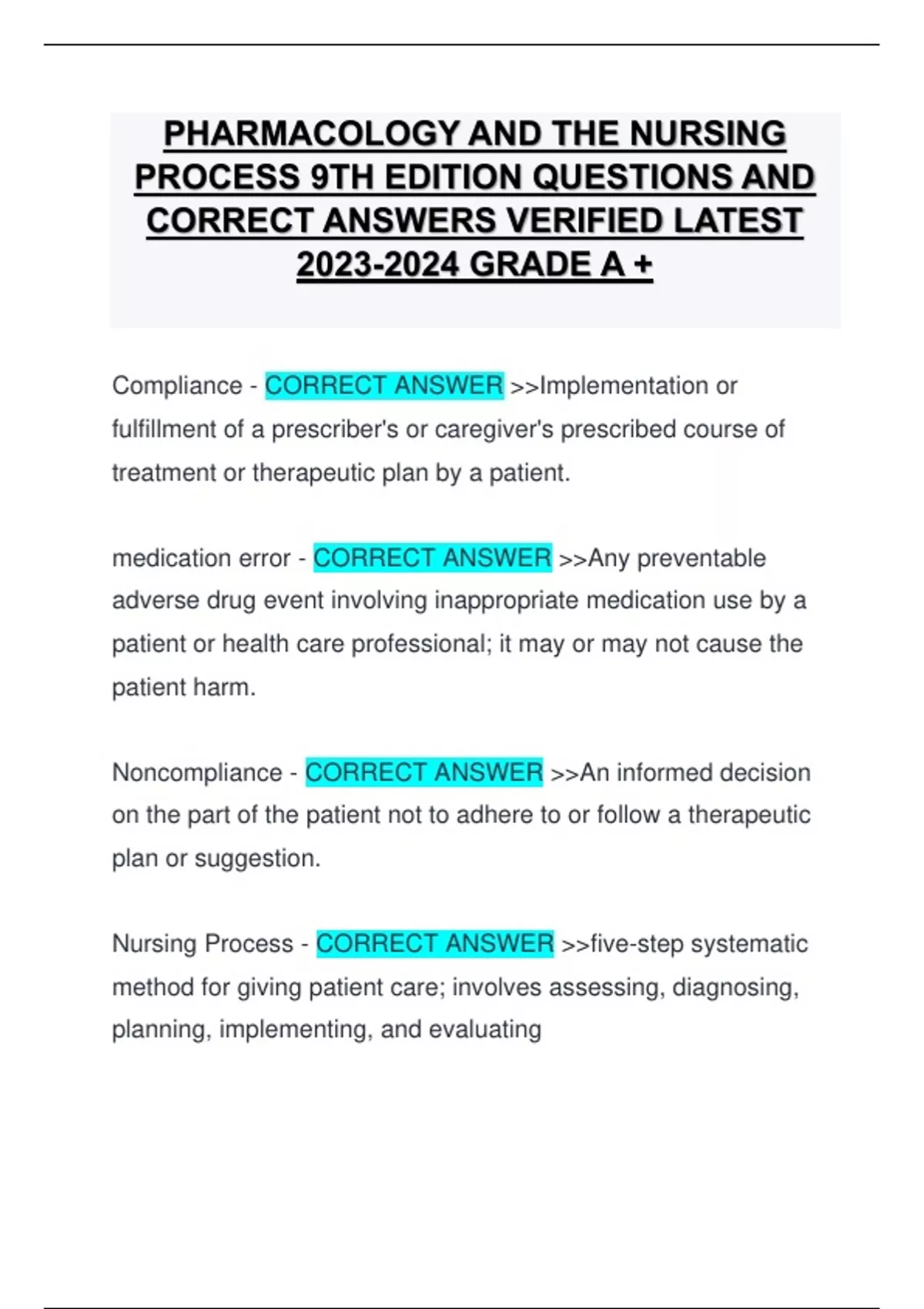 PHARMACOLOGY AND THE NURSING PROCESS 9TH EDITION QUESTIONS AND CORRECT ANSWERS VERIFIED LATEST 2023-2024 GRADE A +

Compliance - CORRECT ANSWER >>Implementation or fulfillment of a prescriber's or caregiver's prescribed course of treatment or therapeutic plan by a patient.

medication error - CORRECT ANSWER >>Any preventable adverse drug event involving inappropriate medication use by a patient or health care professional; it may or may not cause the patient harm.

Noncompliance - CORRECT ANSWER >>An informed decision on the part of the patient not to adhere to or follow a therapeutic plan or suggestion.

Nursing Process - CORRECT ANSWER >>five-step systematic method for giving patient care; involves assessing, diagnosing, planning, implementing, and evaluating